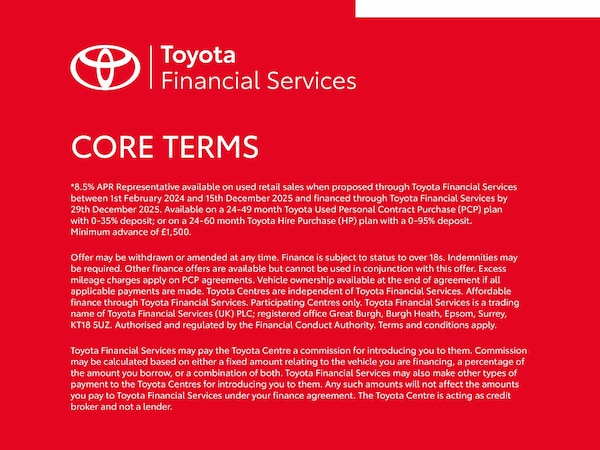 Toyota
Financial Services

CORE TERMS

*8.5% APR Representative available on used retail sales when proposed through Toyota Financial Services between 1st February 2024 and 15th December 2025 and financed through Toyota Financial Services by 29th December 2025. Available on a 24-49 month Toyota Used Personal Contract Purchase (PCP) plan with 0-35% deposit; or on a 24-60 month Toyota Hire Purchase (HP) plan with a 0-95% deposit. Minimum advance of £1,500.

Offer may be withdrawn or amended at any time. Finance is subject to status to over 18s. Indemnities may be required. Other finance offers are available but cannot be used in conjunction with this offer. Excess mileage charges apply on PCP agreements. Vehicle ownership available at the end of agreement if all applicable payments are made. Toyota Centres are independent of Toyota Financial Services. Affordable finance through Toyota Financial Services. Participating Centres only. Toyota Financial Services is a trading name of Toyota Financial Services (UK) PLC; registered office Great Burgh, Burgh Heath, Epsom, Surrey, KT18 5UZ. Authorised and regulated by the Financial Conduct Authority. Terms and conditions apply.

Toyota Financial Services may pay the Toyota Centre a commission for introducing you to them. Commission may be calculated based on either a fixed amount relating to the vehicle you are financing, a percentage of the amount you borrow, or a combination of both. Toyota Financial Services may also make other types of payment to the Toyota Centres for introducing you to them. Any such amounts will not affect the amounts you pay to Toyota Financial Services under your finance agreement. The Toyota Centre is acting as credit broker and not a lender.